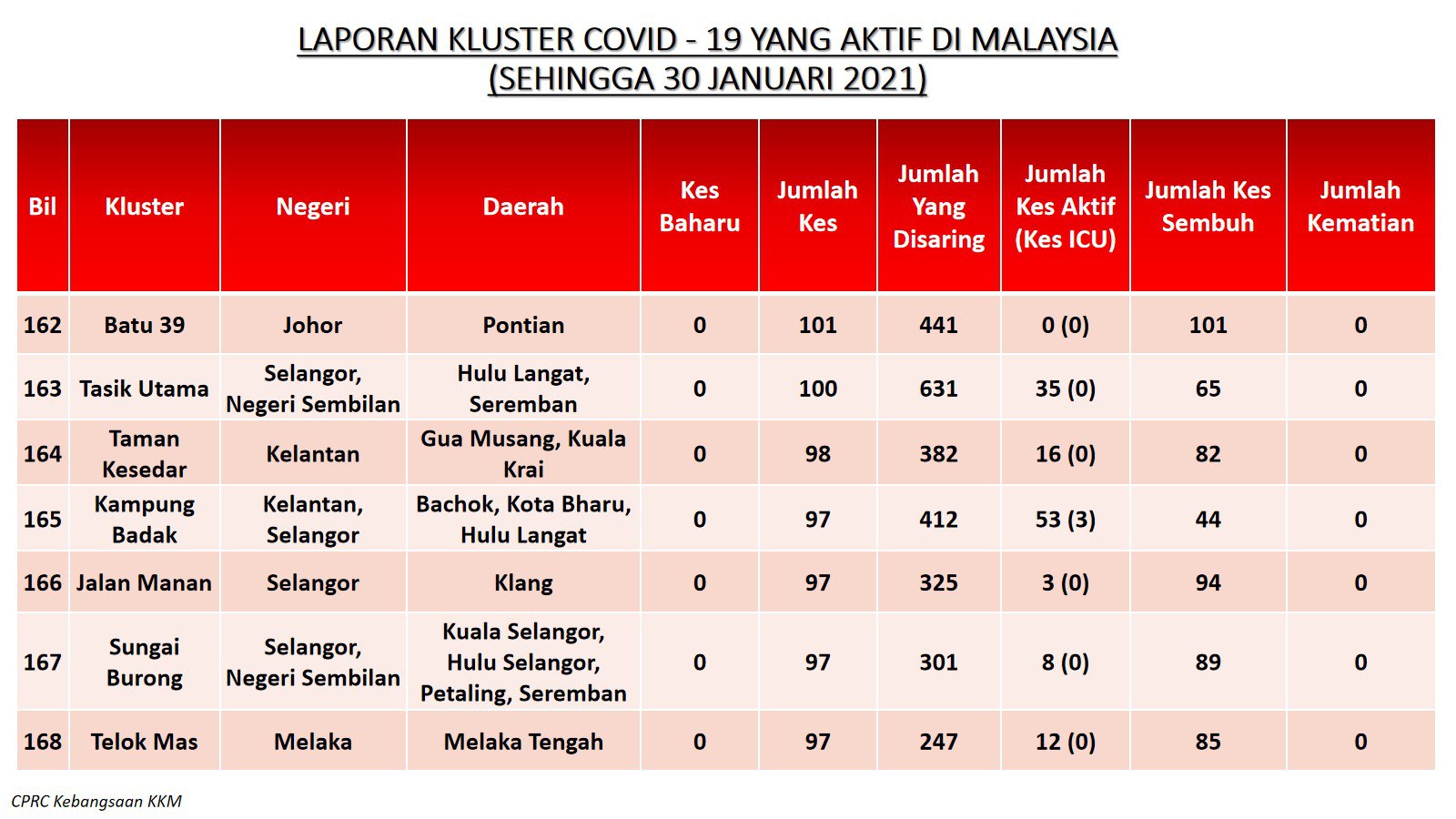 LAPORAN KLUSTER COVID - 19 YANG AKTIF DI MALAYSIA
(SEHINGGA 30 JANUARI 2021)

| Bil | Kluster | Negeri | Daerah | Kes Baharu | Jumlah Kes | Jumlah Yang Disaring | Jumlah Kes Aktif (Kes ICU) | Jumlah Kes Sembuh | Jumlah Kematian |
|---|---|---|---|---|---|---|---|---|---|
| 162 | Batu 39 | Johor | Pontian | 0 | 101 | 441 | 0 (0) | 101 | 0 |
| 163 | Tasik Utama | Selangor, Negeri Sembilan | Hulu Langat, Seremban | 0 | 100 | 631 | 35 (0) | 65 | 0 |
| 164 | Taman Kesedar | Kelantan | Gua Musang, Kuala Krai | 0 | 98 | 382 | 16 (0) | 82 | 0 |
| 165 | Kampung Badak | Kelantan, Selangor | Bachok, Kota Bharu, Hulu Langat | 0 | 97 | 412 | 53 (3) | 44 | 0 |
| 166 | Jalan Manan | Selangor | Klang | 0 | 97 | 325 | 3 (0) | 94 | 0 |
| 167 | Sungai Burong | Selangor, Negeri Sembilan | Kuala Selangor, Hulu Selangor, Petaling, Seremban | 0 | 97 | 301 | 8 (0) | 89 | 0 |
| 168 | Telok Mas | Melaka | Melaka Tengah | 0 | 97 | 247 | 12 (0) | 85 | 0 |

CPRC Kebangsaan KKM